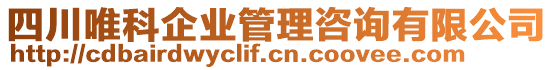 四川唯科企业管理咨询有限公司
http://cdbairdwyclif.cn.coovee.com